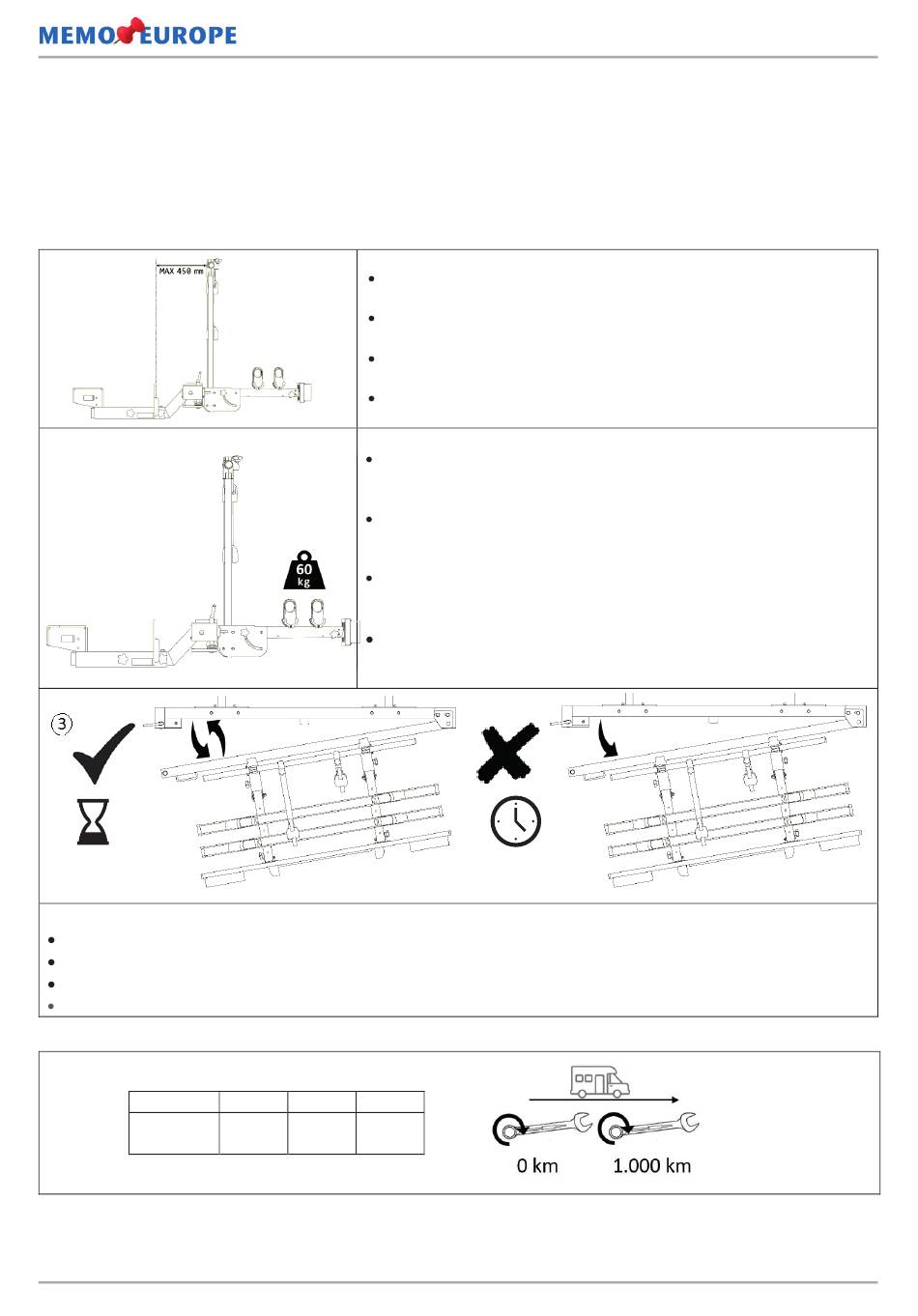 MEMO EUROPE

MAX 450 mm

60 kg

3

0 km 1.000 km